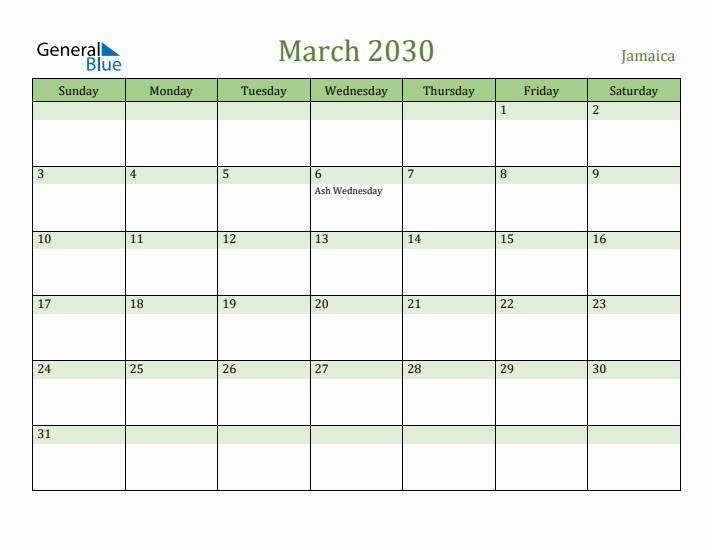 General Blue

March 2030

Jamaica

| Sunday | Monday | Tuesday | Wednesday | Thursday | Friday | Saturday |
|---|---|---|---|---|---|---|
| | | | | | 1 | 2 |
| 3 | 4 | 5 | 6 Ash Wednesday | 7 | 8 | 9 |
| 10 | 11 | 12 | 13 | 14 | 15 | 16 |
| 17 | 18 | 19 | 20 | 21 | 22 | 23 |
| 24 | 25 | 26 | 27 | 28 | 29 | 30 |
| 31 | | | | | | |